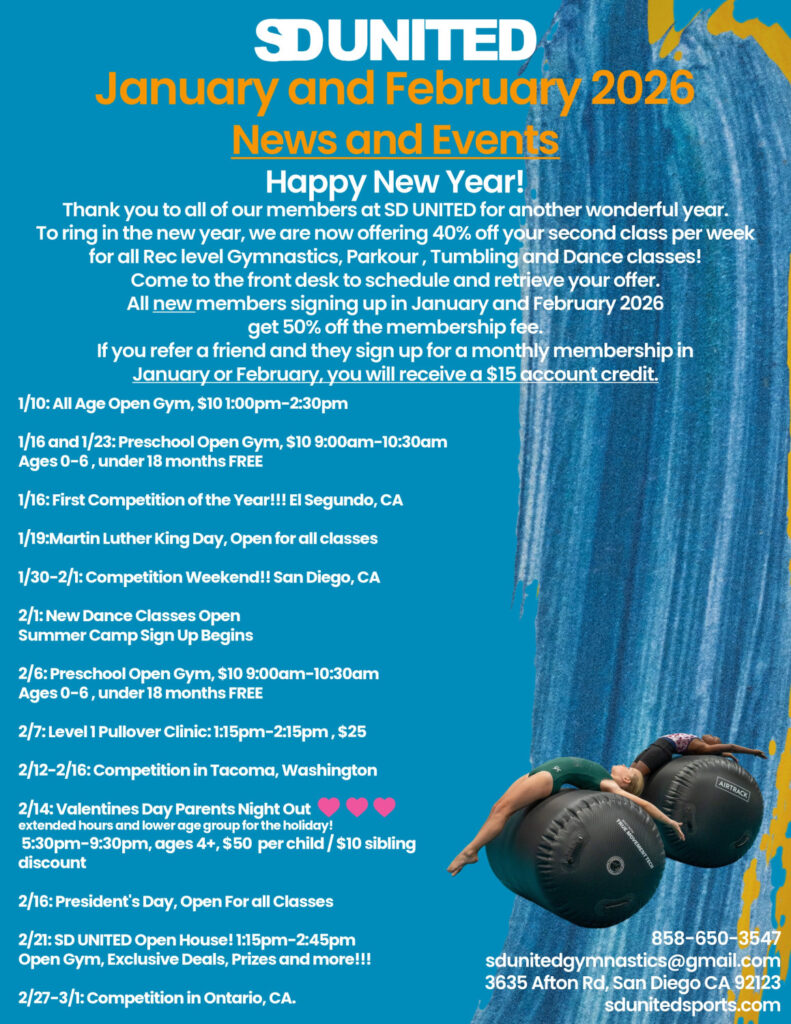 SD UNITED
January and February 2026
News and Events
Happy New Year!
Thank you to all of our members at SD UNITED for another wonderful year. To ring in the new year, we are now offering 40% off your second class per week for all Rec level Gymnastics, Parkour , Tumbling and Dance classes! Come to the front desk to schedule and retrieve your offer. All new members signing up in January and February 2026 get 50% off the membership fee. If you refer a friend and they sign up for a monthly membership in January or February, you will receive a $15 account credit.

1/10: All Age Open Gym, $10 1:00pm-2:30pm

1/16 and 1/23: Preschool Open Gym, $10 9:00am-10:30am
Ages 0-6 , under 18 months FREE

1/16: First Competition of the Year!!! El Segundo, CA

1/19:Martin Luther King Day, Open for all classes

1/30-2/1: Competition Weekend!! San Diego, CA

2/1: New Dance Classes Open
Summer Camp Sign Up Begins

2/6: Preschool Open Gym, $10 9:00am-10:30am
Ages 0-6 , under 18 months FREE

2/7: Level 1 Pullover Clinic: 1:15pm-2:15pm , $25

2/12-2/16: Competition in Tacoma, Washington

2/14: Valentines Day Parents Night Out
extended hours and lower age group for the holiday!
5:30pm-9:30pm, ages 4+, $50 per child / $10 sibling discount

2/16: President's Day, Open For all Classes

2/21: SD UNITED Open House! 1:15pm-2:45pm
Open Gym, Exclusive Deals, Prizes and more!!!

2/27-3/1: Competition in Ontario, CA.

AIRTRACK

858-650-3547
sdunitedgymnastics@gmail.com
3635 Afton Rd, San Diego CA 92123
sdunitedsports.com